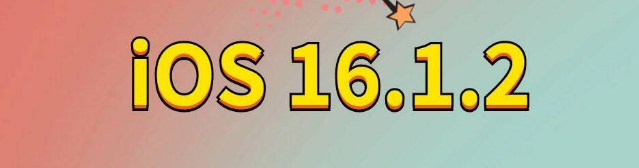 iOS 16.1.2